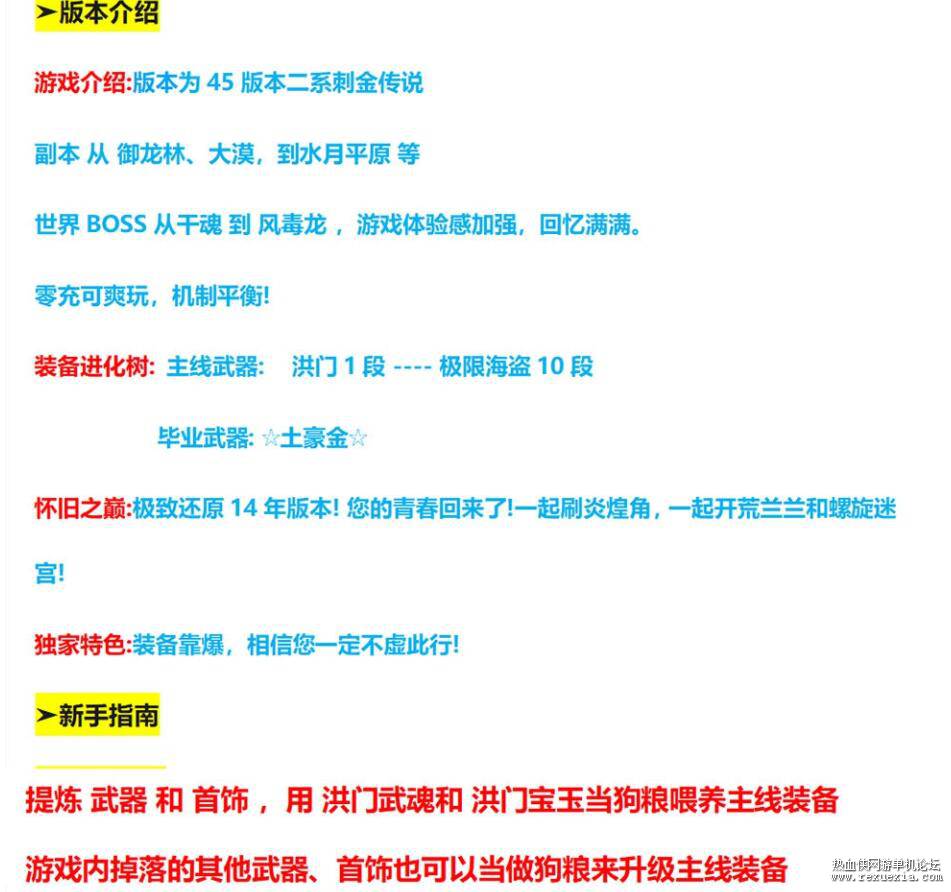 ➤版本介绍

游戏介绍:版本为 45 版本二系刺金传说

副本 从 御龙林、大漠，到水月平原 等

世界 BOSS 从千魂 到 风毒龙 ，游戏体验感加强，回忆满满。

零充可爽玩，机制平衡!

装备进化树: 主线武器: 洪门 1 段 ---- 极限海盗 10 段

毕业武器: ☆土豪金☆

怀旧之巅:极致还原 14 年版本! 您的青春回来了!一起刷炎煌角，一起开荒兰兰和螺旋迷宫!

独家特色:装备靠爆，相信您一定不虚此行!

➤新手指南

提炼 武器 和 首饰 ，用 洪门武魂和 洪门宝玉当狗粮喂养主线装备

游戏内掉落的其他武器、首饰也可以当做狗粮来升级主线装备

热血侠网游单机论坛
www.rexuexia.com